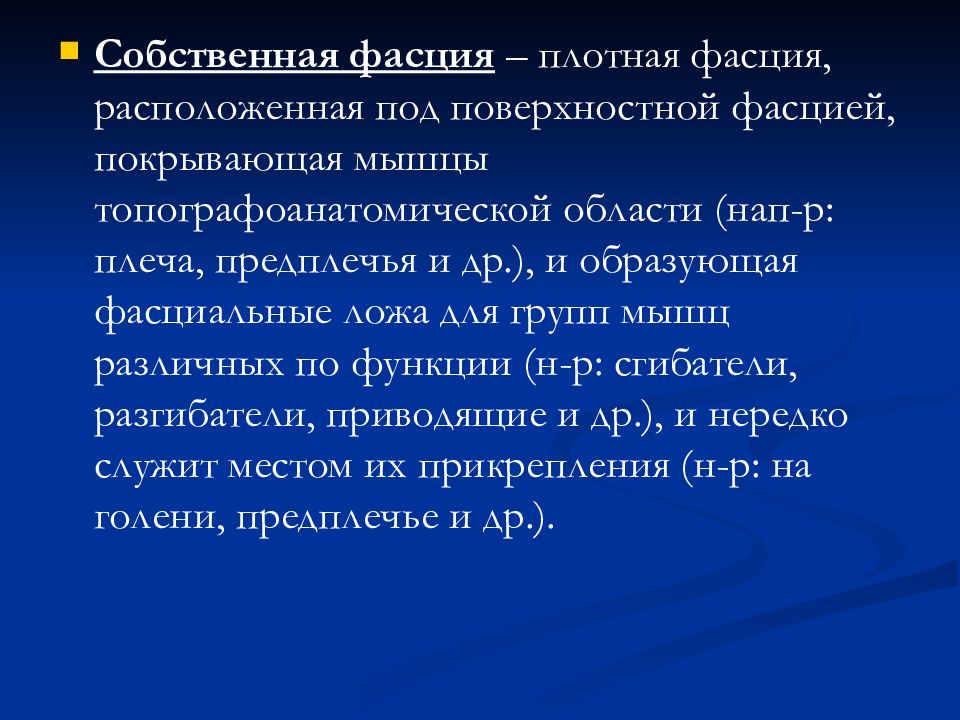 Собственная фасция – плотная фасция, расположенная под поверхностной фасцией, покрывающая мышцы топографоанатомической области (нап-р: плеча, предплечья и др.), и образующая фасциальные ложа для групп мышц различных по функции (н-р: сгибатели, разгибатели, приводящие и др.), и нередко служит местом их прикрепления (н-р: на голени, предплечье и др.).